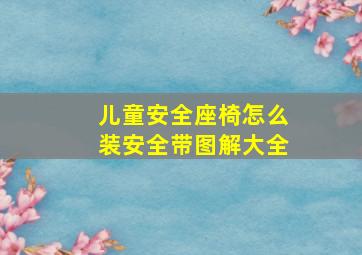 儿童安全座椅怎么装安全带图解大全